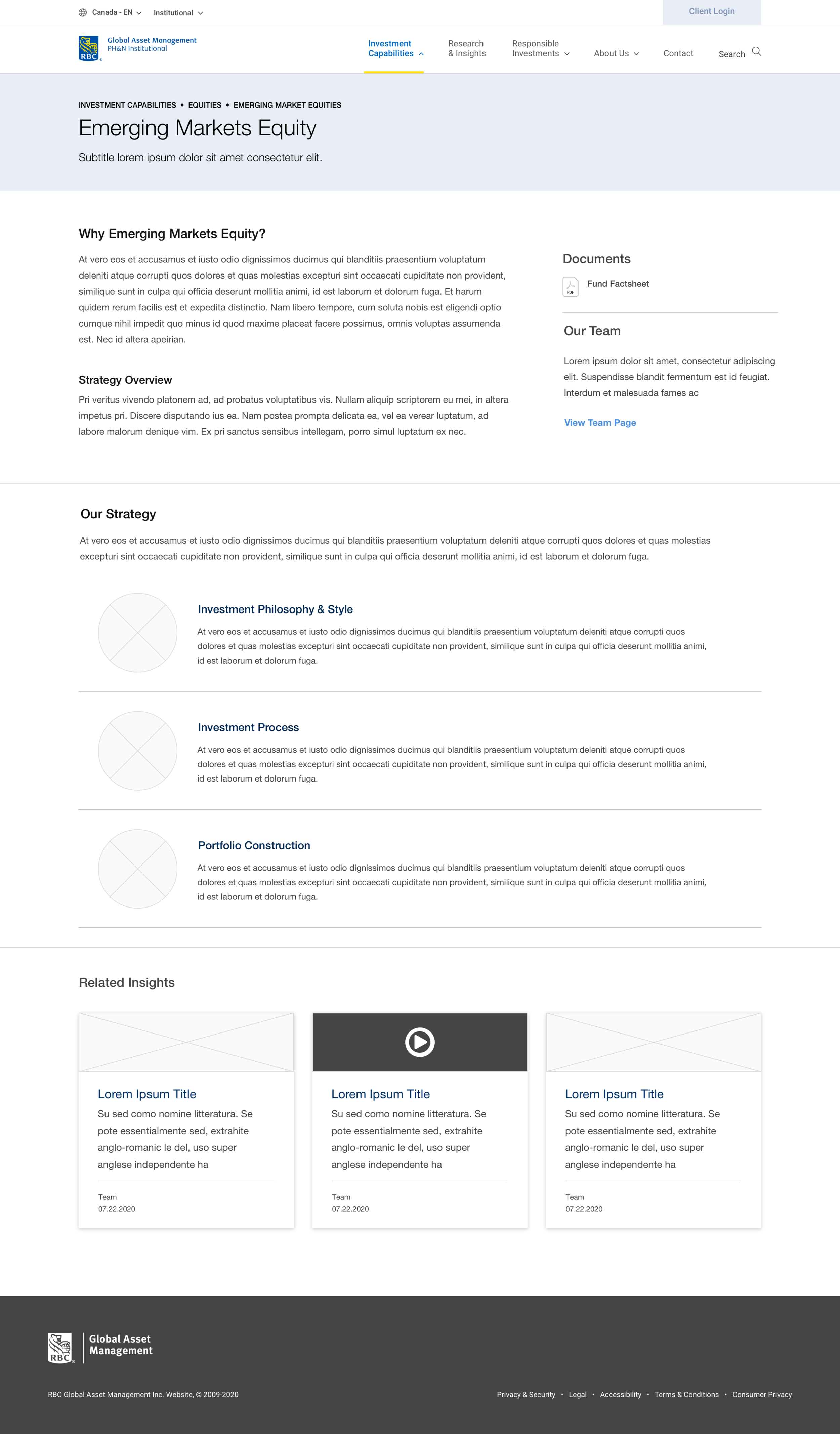 Canada - EN Institutional Client Login

RBC Global Asset Management PH&N Institutional

Investment Capabilities Research & Insights Responsible Investments About Us Contact Search

INVESTMENT CAPABILITIES • EQUITIES • EMERGING MARKET EQUITIES

Emerging Markets Equity

Subtitle lorem ipsum dolor sit amet consectetur elit.

Why Emerging Markets Equity?

At vero eos et accusamus et iusto odio dignissimos ducimus qui blanditiis praesentium voluptatum deleniti atque corrupti quos dolores et quas molestias excepturi sint occaecati cupiditate non provident, similique sunt in culpa qui officia deserunt mollitia animi, id est laborum et dolorum fuga. Et harum quidem rerum facilis est et expedita distinctio. Nam libero tempore, cum soluta nobis est eligendi optio cumque nihil impedit quo minus id quod maxime placeat facere possimus, omnis voluptas assumenda est. Nec id altera apeirian.

Strategy Overview

Pri veritus vivendo platonem ad, ad probatus voluptatibus vis. Nullam aliquip scriptorem eu mei, in altera impetus pri. Discere disputando ius ea. Nam postea prompta delicata ea, vel ea verear luptatum, ad labore malorum denique vim. Ex pri sanctus sensibus intellegam, porro simul luptatum ex nec.

Documents

PDF Fund Factsheet

Our Team

Lorem ipsum dolor sit amet, consectetur adipiscing elit. Suspendisse blandit fermentum est id feugiat. Interdum et malesuada fames ac

View Team Page

Our Strategy

At vero eos et accusamus et iusto odio dignissimos ducimus qui blanditiis praesentium voluptatum deleniti atque corrupti quos dolores et quas molestias excepturi sint occaecati cupiditate non provident, similique sunt in culpa qui officia deserunt mollitia animi, id est laborum et dolorum fuga.

Investment Philosophy & Style

At vero eos et accusamus et iusto odio dignissimos ducimus qui blanditiis praesentium voluptatum deleniti atque corrupti quos dolores et quas molestias excepturi sint occaecati cupiditate non provident, similique sunt in culpa qui officia deserunt mollitia animi, id est laborum et dolorum fuga.

Investment Process

At vero eos et accusamus et iusto odio dignissimos ducimus qui blanditiis praesentium voluptatum deleniti atque corrupti quos dolores et quas molestias excepturi sint occaecati cupiditate non provident, similique sunt in culpa qui officia deserunt mollitia animi, id est laborum et dolorum fuga.

Portfolio Construction

At vero eos et accusamus et iusto odio dignissimos ducimus qui blanditiis praesentium voluptatum deleniti atque corrupti quos dolores et quas molestias excepturi sint occaecati cupiditate non provident, similique sunt in culpa qui officia deserunt mollitia animi, id est laborum et dolorum fuga.

Related Insights

Lorem Ipsum Title

Su sed como nomine litteratura. Se pote essentialmente sed, extrahite anglo-romanic le del, uso super anglese independente ha

Team
07.22.2020

Lorem Ipsum Title

Su sed como nomine litteratura. Se pote essentialmente sed, extrahite anglo-romanic le del, uso super anglese independente ha

Team
07.22.2020

Lorem Ipsum Title

Su sed como nomine litteratura. Se pote essentialmente sed, extrahite anglo-romanic le del, uso super anglese independente ha

Team
07.22.2020

RBC Global Asset Management

RBC Global Asset Management Inc. Website, © 2009-2020

Privacy & Security • Legal • Accessibility • Terms & Conditions • Consumer Privacy